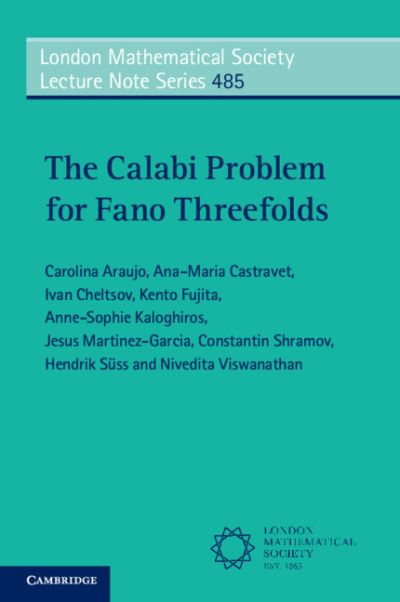 London Mathematical Society
Lecture Note Series 485

The Calabi Problem for Fano Threefolds

Carolina Araujo, Ana-Maria Castravet, Ivan Cheltsov, Kento Fujita, Anne-Sophie Kaloghiros, Jesus Martinez-Garcia, Constantin Shramov, Hendrik Süss and Nivedita Viswanathan

LONDON
MATHEMATICAL
SOCIETY
EST. 1865

CAMBRIDGE